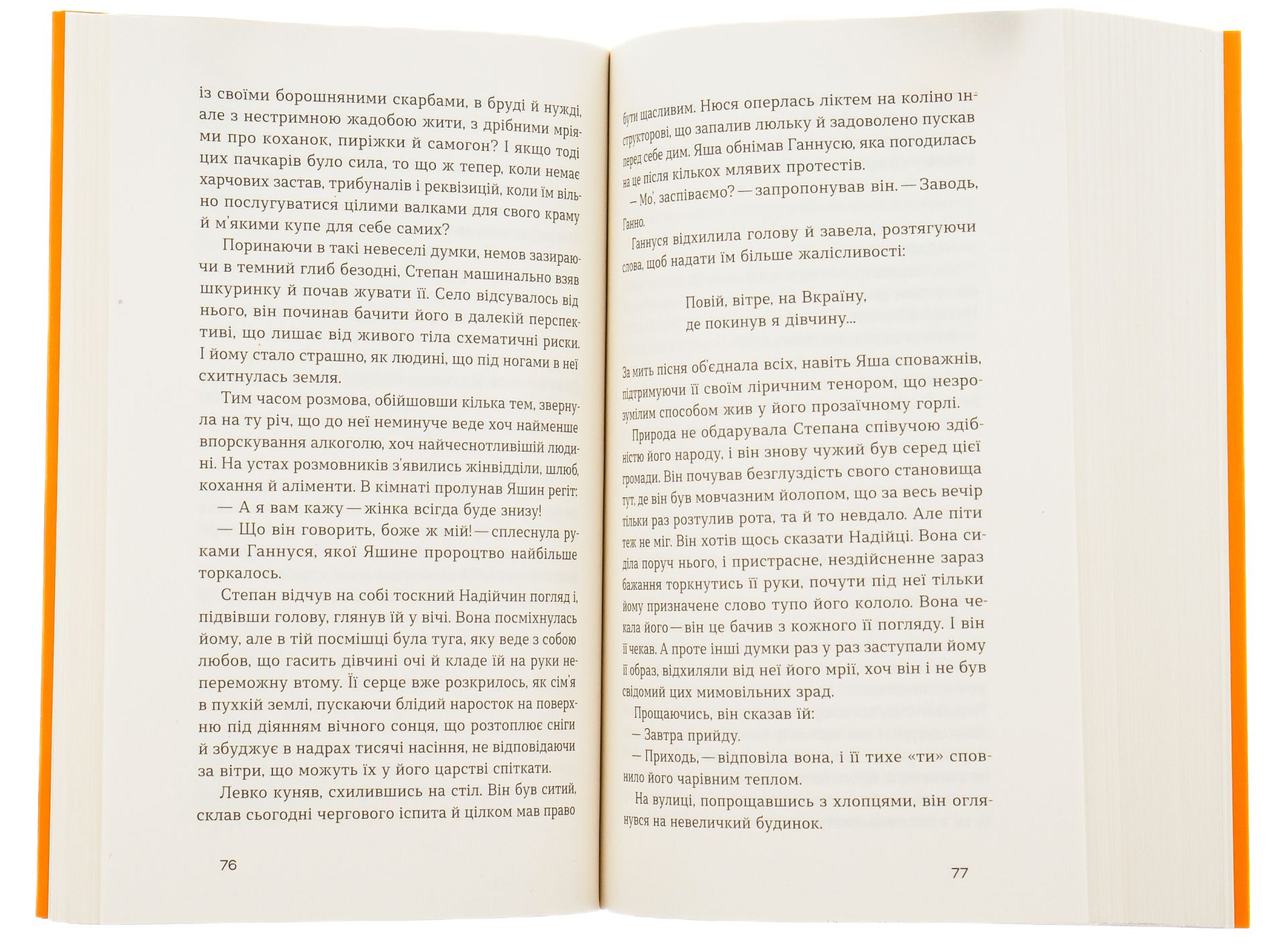 із своїми борошняними скарбами, в бруді й нужді, але з нестримною жадобою жити, з дрібними мріями про коханок, пиріжки й самогон? І якщо тоді цих пачкарів було сила, то що ж тепер, коли немає харчових застав, трибуналів і реквізицій, коли їм вільно послугуватися цілими валками для свого краму й м'якими купе для себе самих?

Поринаючи в такі невеселі думки, немов зазираючи в темний глиб безодні, Степан машинально взяв шкуринку й почав жувати її. Село відсувалось від нього, він починав бачити його в далекій перспективі, що лишає від живого тіла схематичні риски. І йому стало страшно, як людині, що під ногами в неї схитнулась земля.

Тим часом розмова, обійшовши кілька тем, звернула на ту річ, що до неї неминуче веде хоч найменше впорскування алкоголю, хоч найчеснотливішій людині. На устах розмовників з'явились жінвідділи, шлюб, кохання й аліменти. В кімнаті пролунав Яшин регіт:

— А я вам кажу — жінка всігда буде знизу!

— Що він говорить, боже ж мій! — сплеснула руками Ганнуся, якої Яшине пророцтво найбільше торкалось.

Степан відчув на собі тоскний Надійчин погляд і, підвівши голову, глянув їй у вічі. Вона посміхнулась йому, але в тій посмішці була туга, яку веде з собою любов, що гасить дівчині очі й кладе їй на руки непереможну втому. Її серце вже розкрилось, як сім'я в пухкій землі, пускаючи блідий наросток на поверхню під діянням вічного сонця, що розтоплює сніги й збуджує в надрах тисячі насіння, не відповідаючи за вітри, що можуть їх у його царстві спіткати.

Левко куняв, схилившись на стіл. Він був ситий, склав сьогодні чергового іспита й цілком мав право

76

бути щасливим. Нюся оперлась ліктем на коліно інструкторові, що запалив люльку й задоволено пускав перед себе дим. Яша обнімав Ганнусю, яка погодилась на це після кількох млявих протестів.

— Мо', заспіваємо? — запропонував він. — Заводь, Ганно.

Ганнуся відхилила голову й завела, розтягуючи слова, щоб надати їм більше жалісливості:

Повій, вітре, на Вкраїну,
де покинув я дівчину...

За мить пісня об'єднала всіх, навіть Яша споважнів, підтримуючи її своїм ліричним тенором, що незрозумілим способом жив у його прозаїчному горлі.

Природа не обдарувала Степана співучою здібністю його народу, і він знову чужий був серед цієї громади. Він почував безглуздість свого становища тут, де він був мовчазним йолопом, що за весь вечір тільки раз розтулив рота, та й то невдало. Але піти теж не міг. Він хотів щось сказати Надійці. Вона сиділа поруч нього, і пристрасне, нездійсненне зараз бажання торкнутись її руки, почути під неї тільки йому призначене слово тупо його кололо. Вона чекала його — він це бачив з кожного її погляду. І він її чекав. А проте інші думки раз у раз заступали йому її образ, відхиляли від неї його мрії, хоч він і не був свідомий цих мимовільних зрад.

Прощаючись, він сказав їй:

— Завтра прийду.

— Приходь, — відповіла вона, і її тихе «ти» сповнило його чарівним теплом.

На вулиці, попрощавшись з хлопцями, він оглянувся на невеличкий будинок.

77